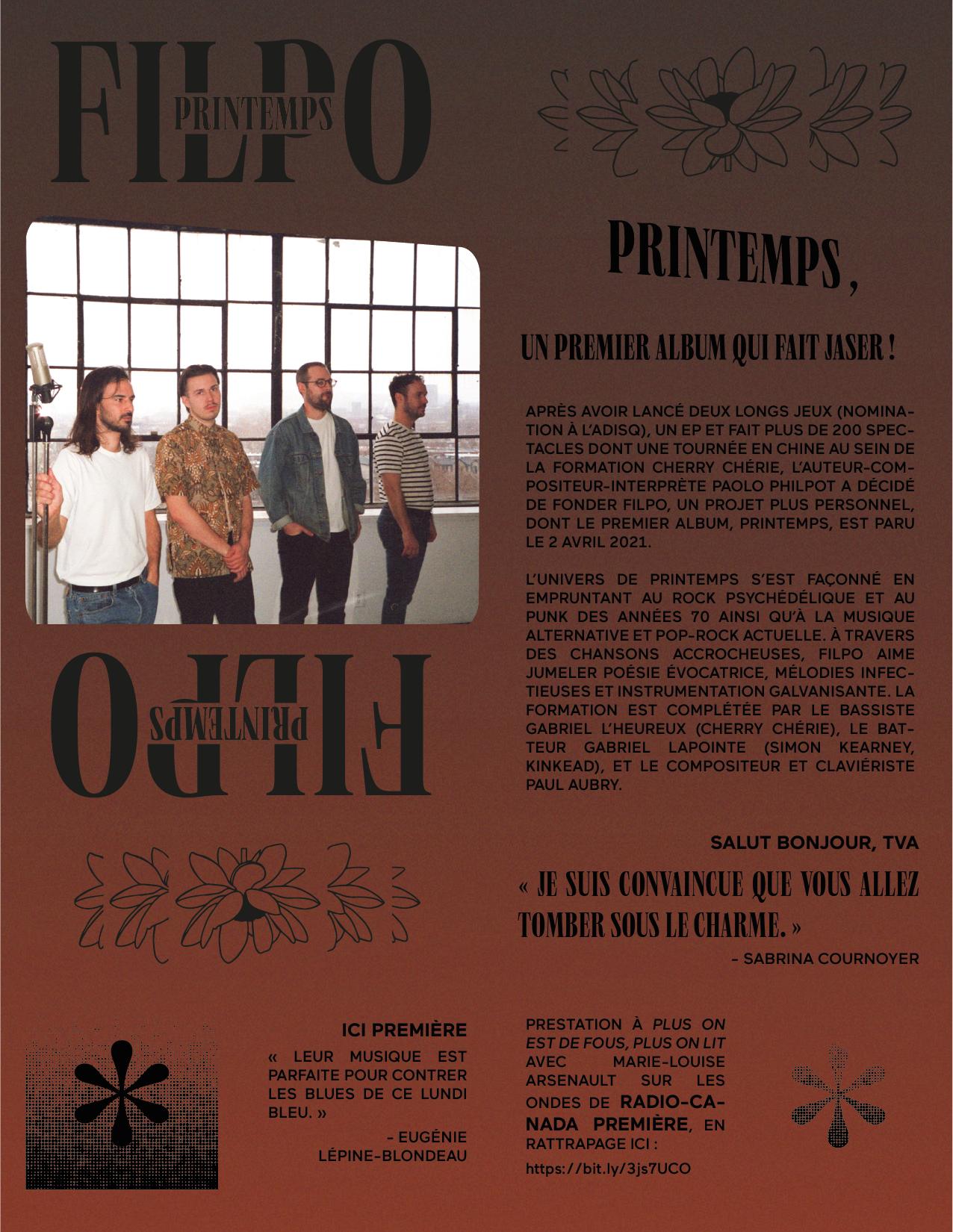 FILPO
PRINTEMPS

PRINTEMPS,

UN PREMIER ALBUM QUI FAIT JASER !

APRÈS AVOIR LANCÉ DEUX LONGS JEUX (NOMINATION À L'ADISQ), UN EP ET FAIT PLUS DE 200 SPECTACLES DONT UNE TOURNÉE EN CHINE AU SEIN DE LA FORMATION CHERRY CHÉRIE, L'AUTEUR-COMPOSITEUR-INTERPRÈTE PAOLO PHILPOT A DÉCIDÉ DE FONDER FILPO, UN PROJET PLUS PERSONNEL, DONT LE PREMIER ALBUM, PRINTEMPS, EST PARU LE 2 AVRIL 2021.

L'UNIVERS DE PRINTEMPS S'EST FAÇONNÉ EN EMPRUNTANT AU ROCK PSYCHÉDÉLIQUE ET AU PUNK DES ANNÉES 70 AINSI QU'À LA MUSIQUE ALTERNATIVE ET POP-ROCK ACTUELLE. À TRAVERS DES CHANSONS ACCROCHEUSES, FILPO AIME JUMELER POÉSIE ÉVOCATRICE, MÉLODIES INFECTIEUSES ET INSTRUMENTATION GALVANISANTE. LA FORMATION EST COMPLÉTÉE PAR LE BASSISTE GABRIEL L'HEUREUX (CHERRY CHÉRIE), LE BATTEUR GABRIEL LAPOINTE (SIMON KEARNEY, KINKEAD), ET LE COMPOSITEUR ET CLAVIÉRISTE PAUL AUBRY.

FILPO
PRINTEMPS

SALUT BONJOUR, TVA

« JE SUIS CONVAINCUE QUE VOUS ALLEZ TOMBER SOUS LE CHARME. »

- SABRINA COURNOYER

ICI PREMIÈRE

« LEUR MUSIQUE EST PARFAITE POUR CONTRER LES BLUES DE CE LUNDI BLEU. »

- EUGÉNIE LÉPINE-BLONDEAU

PRESTATION À PLUS ON EST DE FOUS, PLUS ON LIT AVEC MARIE-LOUISE ARSENAULT SUR LES ONDES DE RADIO-CANADA PREMIÈRE, EN RATTRAPAGE ICI :

https://bit.ly/3js7UCO